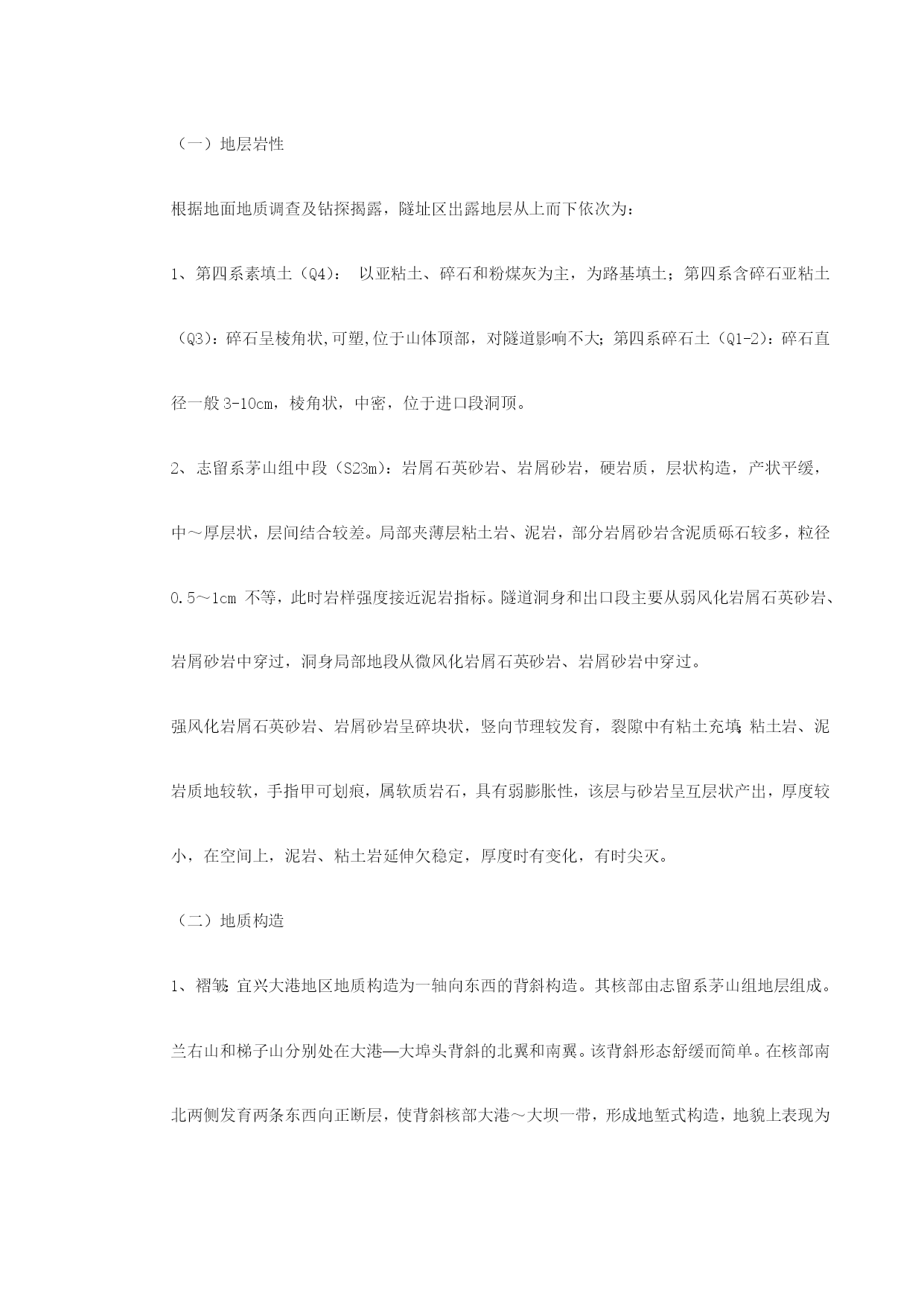 （一）地层岩性

根据地面地质调查及钻探揭露，隧址区出露地层从上而下依次为：

1、第四系素填土（Q4）： 以亚粘土、碎石和粉煤灰为主，为路基填土；第四系含碎石亚粘土（Q3）：碎石呈棱角状,可塑,位于山体顶部，对隧道影响不大；第四系碎石土（Q1-2）：碎石直径一般3-10cm，棱角状，中密，位于进口段洞顶。

2、志留系茅山组中段（S23m）：岩屑石英砂岩、岩屑砂岩，硬岩质，层状构造，产状平缓，中～厚层状，层间结合较差。局部夹薄层粘土岩、泥岩，部分岩屑砂岩含泥质砾石较多，粒径0.5～1cm 不等，此时岩样强度接近泥岩指标。隧道洞身和出口段主要从弱风化岩屑石英砂岩、岩屑砂岩中穿过，洞身局部地段从微风化岩屑石英砂岩、岩屑砂岩中穿过。

强风化岩屑石英砂岩、岩屑砂岩呈碎块状，竖向节理较发育，裂隙中有粘土充填；粘土岩、泥岩质地较软，手指甲可划痕，属软质岩石，具有弱膨胀性，该层与砂岩呈互层状产出，厚度较小，在空间上，泥岩、粘土岩延伸欠稳定，厚度时有变化，有时尖灭。

（二）地质构造

1、褶皱：宜兴大港地区地质构造为一轴向东西的背斜构造。其核部由志留系茅山组地层组成。兰右山和梯子山分别处在大港—大埠头背斜的北翼和南翼。该背斜形态舒缓而简单。在核部南北两侧发育两条东西向正断层，使背斜核部大港～大坝一带，形成地堑式构造，地貌上表现为